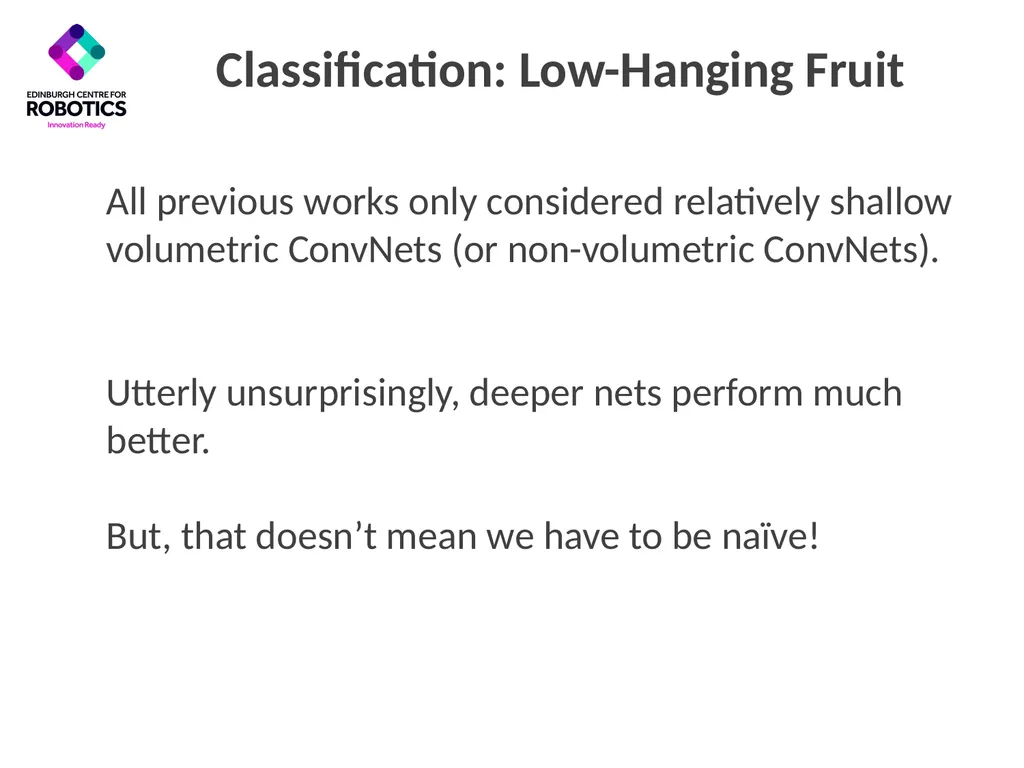 EDINBURGH CENTRE FOR
ROBOTICS
Innovation Ready

Classification: Low-Hanging Fruit

All previous works only considered relatively shallow volumetric ConvNets (or non-volumetric ConvNets).

Utterly unsurprisingly, deeper nets perform much better.

But, that doesn’t mean we have to be naïve!